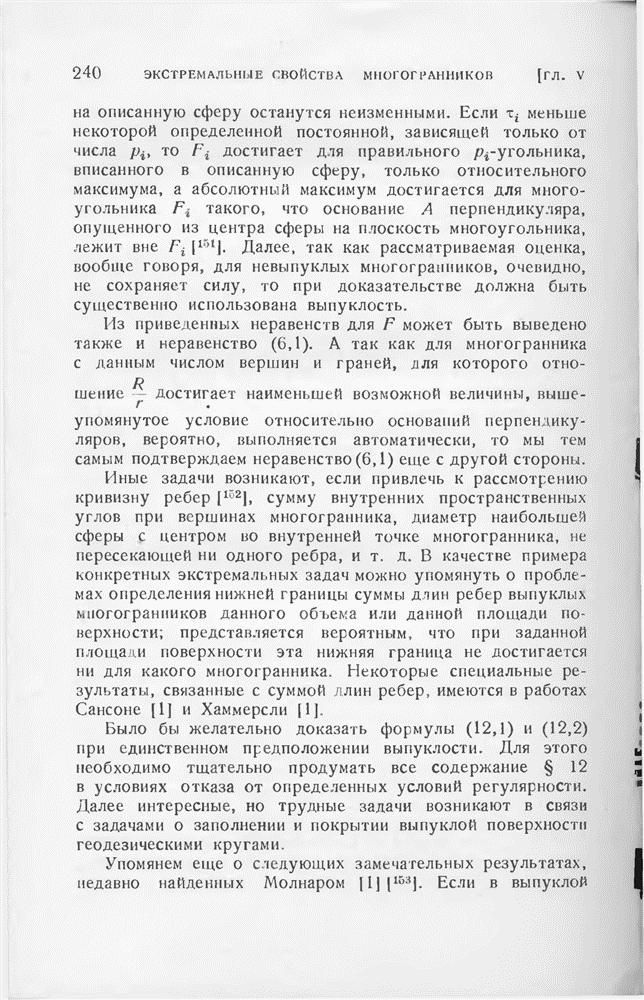 240 ЭКСТРЕМАЛЬНЫЕ СВОЙСТВА МНОГОГРАННИКОВ [ГЛ. V

на описанную сферу останутся неизменными. Если $\tau_i$ меньше некоторой определенной постоянной, зависящей только от числа $p_i$, то $F_i$ достигает для правильного $p_i$-угольника, вписанного в описанную сферу, только относительного максимума, а абсолютный максимум достигается для многоугольника $F_i$ такого, что основание $A$ перпендикуляра, опущенного из центра сферы на плоскость многоугольника, лежит вне $F_i$ [$^{151}$]. Далее, так как рассматриваемая оценка, вообще говоря, для невыпуклых многогранников, очевидно, не сохраняет силу, то при доказательстве должна быть существенно использована выпуклость.

Из приведенных неравенств для $F$ может быть выведено также и неравенство (6,1). А так как для многогранника с данным числом вершин и граней, для которого отношение $\frac{R}{r}$ достигает наименьшей возможной величины, вышеупомянутое условие относительно оснований перпендикуляров, вероятно, выполняется автоматически, то мы тем самым подтверждаем неравенство (6,1) еще с другой стороны.

Иные задачи возникают, если привлечь к рассмотрению кривизну ребер [$^{152}$], сумму внутренних пространственных углов при вершинах многогранника, диаметр наибольшей сферы с центром во внутренней точке многогранника, не пересекающей ни одного ребра, и т. д. В качестве примера конкретных экстремальных задач можно упомянуть о проблемах определения нижней границы суммы длин ребер выпуклых многогранников данного объема или данной площади поверхности; представляется вероятным, что при заданной площади поверхности эта нижняя граница не достигается ни для какого многогранника. Некоторые специальные результаты, связанные с суммой длин ребер, имеются в работах Сансоне [1] и Хаммерсли [1].

Было бы желательно доказать формулы (12,1) и (12,2) при единственном предположении выпуклости. Для этого необходимо тщательно продумать все содержание § 12 в условиях отказа от определенных условий регулярности. Далее интересные, но трудные задачи возникают в связи с задачами о заполнении и покрытии выпуклой поверхности геодезическими кругами.

Упомянем еще о следующих замечательных результатах, недавно найденных Молнаром [1] [$^{153}$]. Если в выпуклой